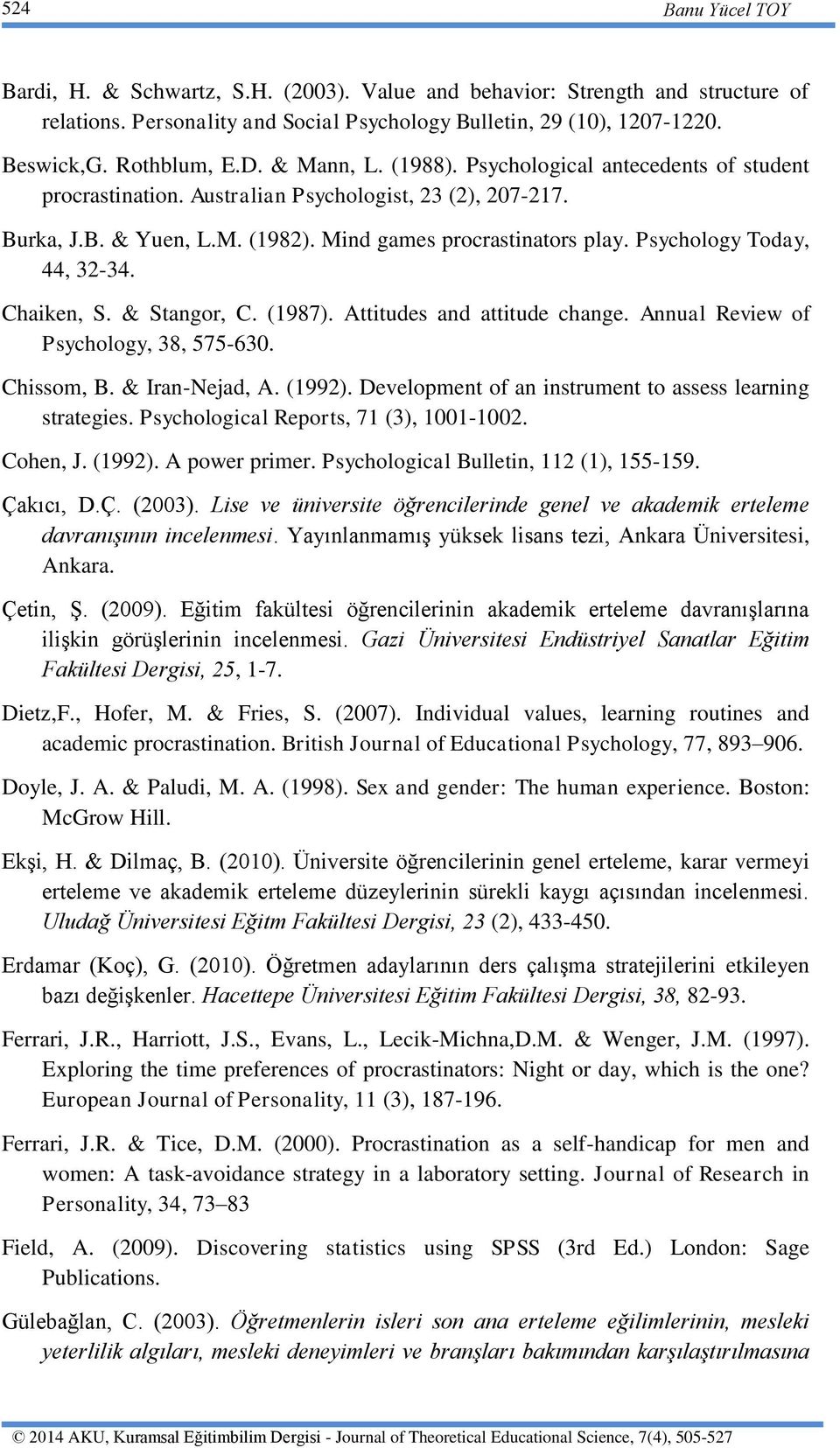 524 Banu Yücel TOY

Bardi, H. & Schwartz, S.H. (2003). Value and behavior: Strength and structure of relations. Personality and Social Psychology Bulletin, 29 (10), 1207-1220.

Beswick,G. Rothblum, E.D. & Mann, L. (1988). Psychological antecedents of student procrastination. Australian Psychologist, 23 (2), 207-217.

Burka, J.B. & Yuen, L.M. (1982). Mind games procrastinators play. Psychology Today, 44, 32-34.

Chaiken, S. & Stangor, C. (1987). Attitudes and attitude change. Annual Review of Psychology, 38, 575-630.

Chissom, B. & Iran-Nejad, A. (1992). Development of an instrument to assess learning strategies. Psychological Reports, 71 (3), 1001-1002.

Cohen, J. (1992). A power primer. Psychological Bulletin, 112 (1), 155-159.

Çakıcı, D.Ç. (2003). Lise ve üniversite öğrencilerinde genel ve akademik erteleme davranışının incelenmesi. Yayınlanmamış yüksek lisans tezi, Ankara Üniversitesi, Ankara.

Çetin, Ş. (2009). Eğitim fakültesi öğrencilerinin akademik erteleme davranışlarına ilişkin görüşlerinin incelenmesi. Gazi Üniversitesi Endüstriyel Sanatlar Eğitim Fakültesi Dergisi, 25, 1-7.

Dietz,F., Hofer, M. & Fries, S. (2007). Individual values, learning routines and academic procrastination. British Journal of Educational Psychology, 77, 893–906.

Doyle, J. A. & Paludi, M. A. (1998). Sex and gender: The human experience. Boston: McGrow Hill.

Ekşi, H. & Dilmaç, B. (2010). Üniversite öğrencilerinin genel erteleme, karar vermeyi erteleme ve akademik erteleme düzeylerinin sürekli kaygı açısından incelenmesi. Uludağ Üniversitesi Eğitm Fakültesi Dergisi, 23 (2), 433-450.

Erdamar (Koç), G. (2010). Öğretmen adaylarının ders çalışma stratejilerini etkileyen bazı değişkenler. Hacettepe Üniversitesi Eğitim Fakültesi Dergisi, 38, 82-93.

Ferrari, J.R., Harriott, J.S., Evans, L., Lecik-Michna,D.M. & Wenger, J.M. (1997). Exploring the time preferences of procrastinators: Night or day, which is the one? European Journal of Personality, 11 (3), 187-196.

Ferrari, J.R. & Tice, D.M. (2000). Procrastination as a self-handicap for men and women: A task-avoidance strategy in a laboratory setting. Journal of Research in Personality, 34, 73–83

Field, A. (2009). Discovering statistics using SPSS (3rd Ed.) London: Sage Publications.

Gülebağlan, C. (2003). Öğretmenlerin isleri son ana erteleme eğilimlerinin, mesleki yeterlilik algıları, mesleki deneyimleri ve branşları bakımından karşılaştırılmasına

© 2014 AKU, Kuramsal Eğitimbilim Dergisi - Journal of Theoretical Educational Science, 7(4), 505-527